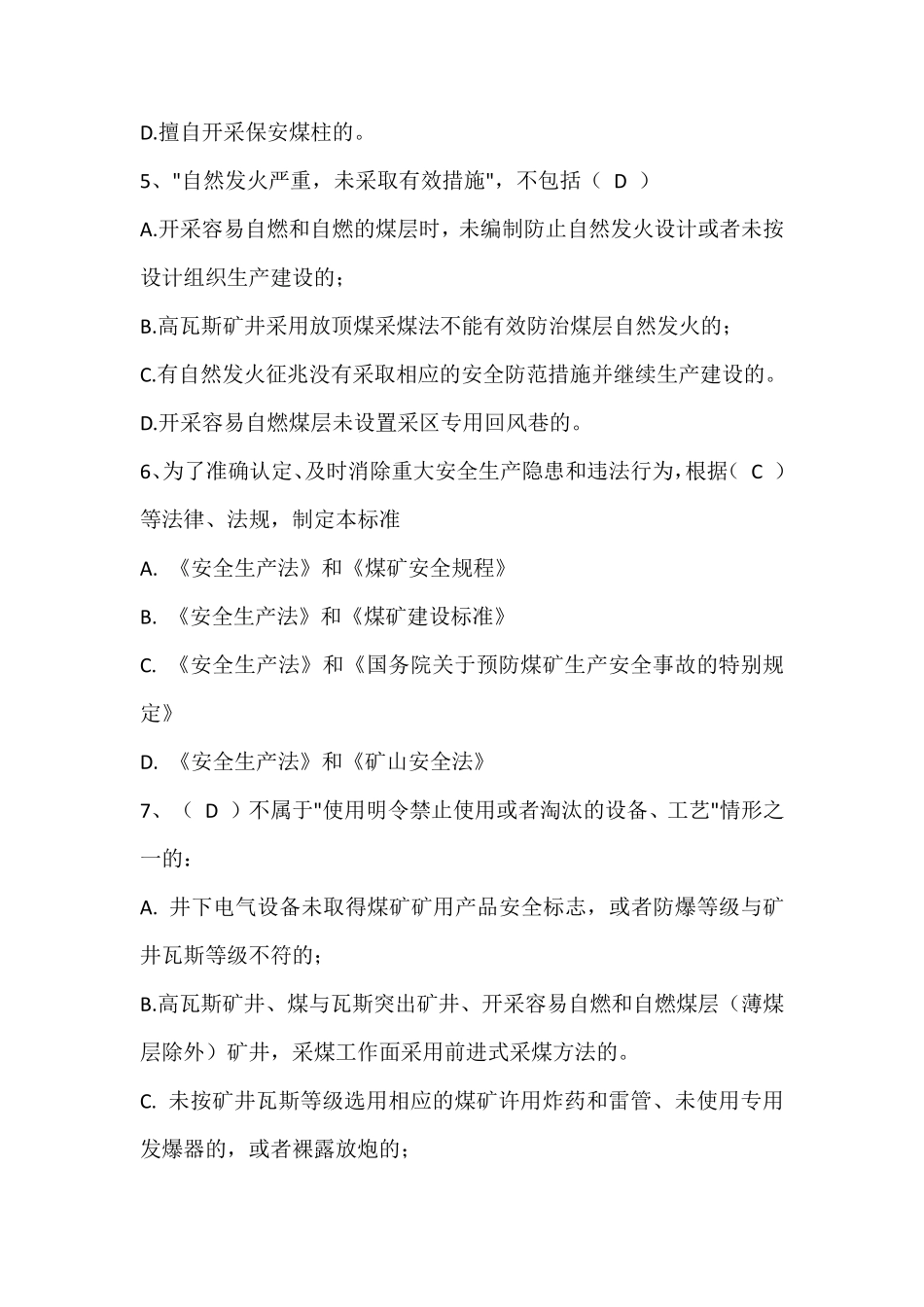 D.擅自开采保安煤柱的。

5、"自然发火严重，未采取有效措施"，不包括（ D ）

A.开采容易自燃和自燃的煤层时，未编制防止自然发火设计或者未按设计组织生产建设的；

B.高瓦斯矿井采用放顶煤采煤法不能有效防治煤层自然发火的；

C.有自然发火征兆没有采取相应的安全防范措施并继续生产建设的。

D.开采容易自燃煤层未设置采区专用回风巷的。

6、为了准确认定、及时消除重大安全生产隐患和违法行为，根据（ C ）等法律、法规，制定本标准

A. 《安全生产法》和《煤矿安全规程》

B. 《安全生产法》和《煤矿建设标准》

C. 《安全生产法》和《国务院关于预防煤矿生产安全事故的特别规定》

D. 《安全生产法》和《矿山安全法》

7、（ D ）不属于"使用明令禁止使用或者淘汰的设备、工艺"情形之一的：

A. 井下电气设备未取得煤矿矿用产品安全标志，或者防爆等级与矿井瓦斯等级不符的；

B.高瓦斯矿井、煤与瓦斯突出矿井、开采容易自燃和自燃煤层（薄煤层除外）矿井，采煤工作面采用前进式采煤方法的。

C. 未按矿井瓦斯等级选用相应的煤矿许用炸药和雷管、未使用专用发爆器的，或者裸露放炮的；